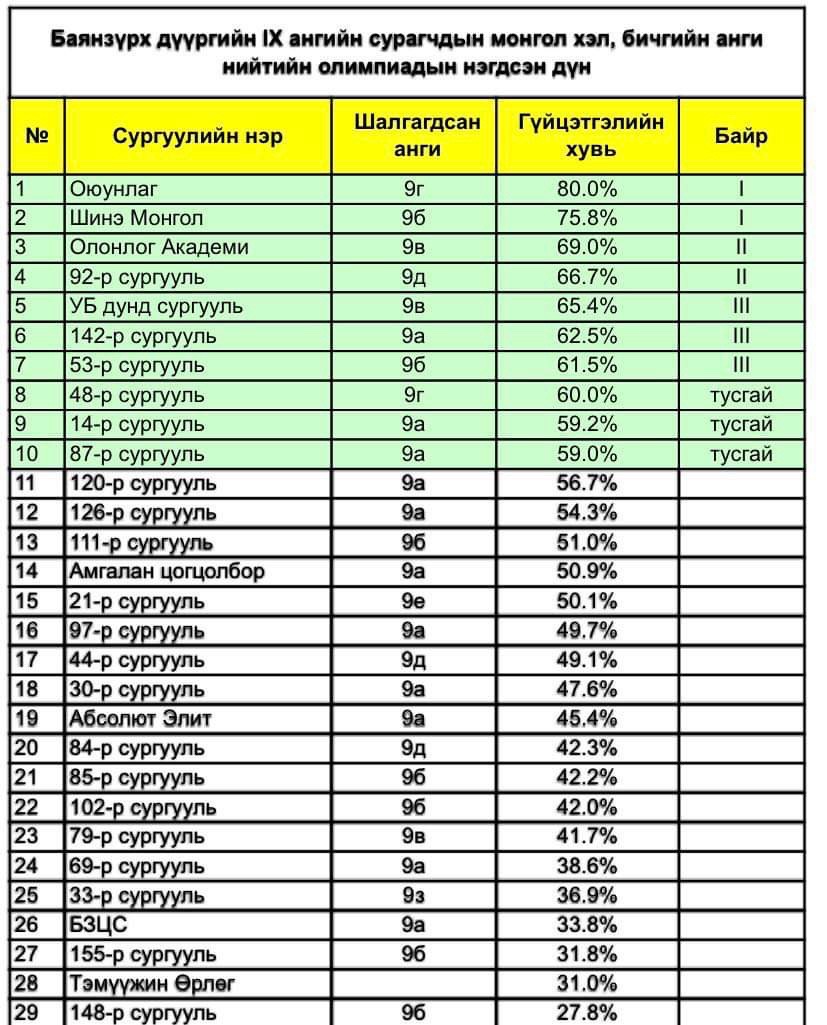 Баянзүрх дүүргийн IX ангийн сурагчдын монгол хэл, бичгийн анги нийтийн олимпиадын нэгдсэн дүн

| № | Сургуулийн нэр | Шалгагдсан анги | Гүйцэтгэлийн хувь | Байр |
|---|---|---|---|---|
| 1 | Оюунлаг | 9г | 80.0% | I |
| 2 | Шинэ Монгол | 9б | 75.8% | I |
| 3 | Олонлог Академи | 9в | 69.0% | II |
| 4 | 92-р сургууль | 9д | 66.7% | II |
| 5 | УБ дунд сургууль | 9в | 65.4% | III |
| 6 | 142-р сургууль | 9а | 62.5% | III |
| 7 | 53-р сургууль | 9б | 61.5% | III |
| 8 | 48-р сургууль | 9г | 60.0% | тусгай |
| 9 | 14-р сургууль | 9а | 59.2% | тусгай |
| 10 | 87-р сургууль | 9а | 59.0% | тусгай |
| 11 | 120-р сургууль | 9а | 56.7% | |
| 12 | 126-р сургууль | 9а | 54.3% | |
| 13 | 111-р сургууль | 9б | 51.0% | |
| 14 | Амгалан цогцолбор | 9а | 50.9% | |
| 15 | 21-р сургууль | 9е | 50.1% | |
| 16 | 97-р сургууль | 9а | 49.7% | |
| 17 | 44-р сургууль | 9д | 49.1% | |
| 18 | 30-р сургууль | 9а | 47.6% | |
| 19 | Абсолют Элит | 9а | 45.4% | |
| 20 | 84-р сургууль | 9д | 42.3% | |
| 21 | 85-р сургууль | 9б | 42.2% | |
| 22 | 102-р сургууль | 9б | 42.0% | |
| 23 | 79-р сургууль | 9в | 41.7% | |
| 24 | 69-р сургууль | 9а | 38.6% | |
| 25 | 33-р сургууль | 9з | 36.9% | |
| 26 | БЗЦС | 9а | 33.8% | |
| 27 | 155-р сургууль | 9б | 31.8% | |
| 28 | Тэмүүжин Өрлөг | | 31.0% | |
| 29 | 148-р сургууль | 9б | 27.8% | |